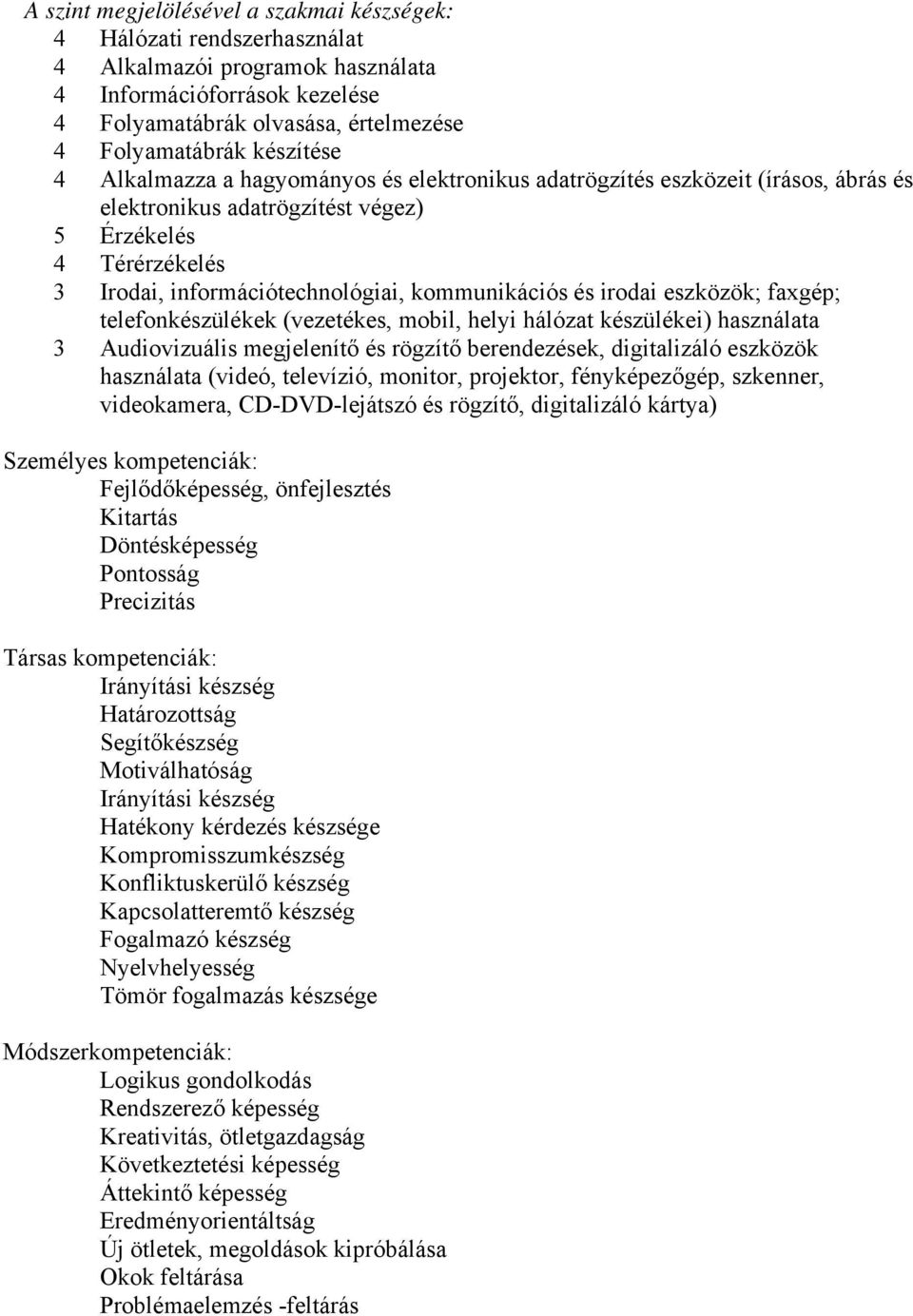 A szint megjelölésével a szakmai készségek:
4 Hálózati rendszerhasználat
4 Alkalmazói programok használata
4 Információforrások kezelése
4 Folyamatábrák olvasása, értelmezése
4 Folyamatábrák készítése
4 Alkalmazza a hagyományos és elektronikus adatrögzítés eszközeit (írásos, ábrás és elektronikus adatrögzítést végez)
5 Érzékelés
4 Térérzékelés
3 Irodai, információtechnológiai, kommunikációs és irodai eszközök; faxgép; telefonkészülékek (vezetékes, mobil, helyi hálózat készülékei) használata
3 Audiovizuális megjelenítő és rögzítő berendezések, digitalizáló eszközök használata (videó, televízió, monitor, projektor, fényképezőgép, szkenner, videokamera, CD-DVD-lejátszó és rögzítő, digitalizáló kártya)

Személyes kompetenciák:
Fejlődőképesség, önfejlesztés
Kitartás
Döntésképesség
Pontosság
Precizitás

Társas kompetenciák:
Irányítási készség
Határozottság
Segítőkészség
Motiválhatóság
Irányítási készség
Hatékony kérdezés készsége
Kompromisszumkészség
Konfliktuskerülő készség
Kapcsolatteremtő készség
Fogalmazó készség
Nyelvhelyesség
Tömör fogalmazás készsége

Módszerkompetenciák:
Logikus gondolkodás
Rendszerező képesség
Kreativitás, ötletgazdagság
Következtetési képesség
Áttekintő képesség
Eredményorientáltság
Új ötletek, megoldások kipróbálása
Okok feltárása
Problémaelemzés -feltárás